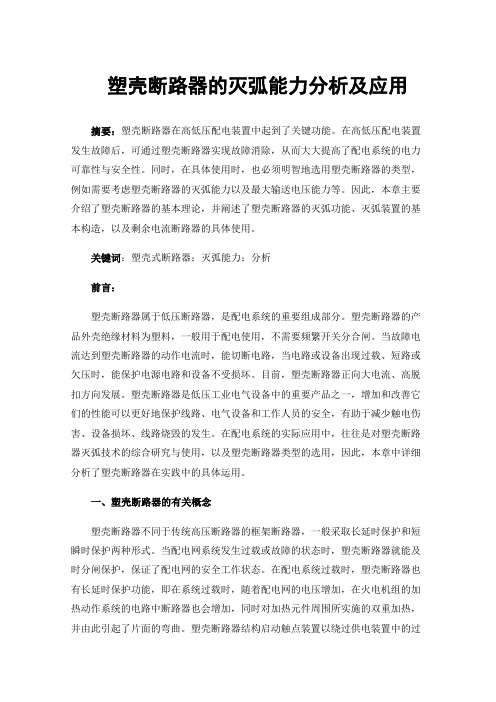 塑壳断路器的灭弧能力分析及应用

摘要：塑壳断路器在高低压配电装置中起到了关键功能。在高低压配电装置发生故障后，可通过塑壳断路器实现故障消除，从而大大提高了配电系统的电力可靠性与安全性。同时，在具体使用时，也必须明智地选用塑壳断路器的类型，例如需要考虑塑壳断路器的灭弧能力以及最大输送电压能力等。因此，本章主要介绍了塑壳断路器的基本理论，并阐述了塑壳断路器的灭弧功能、灭弧装置的基本构造，以及剩余电流断路器的具体使用。

关键词：塑壳式断路器；灭弧能力；分析

前言：

塑壳断路器属于低压断路器，是配电系统的重要组成部分。塑壳断路器的产品外壳绝缘材料为塑料，一般用于配电使用，不需要频繁开关分合闸。当故障电流达到塑壳断路器的动作电流时，能切断电路，当电路或设备出现过载、短路或欠压时，能保护电源电路和设备不受损坏。目前，塑壳断路器正向大电流、高脱扣方向发展。塑壳断路器是低压工业电气设备中的重要产品之一，增加和改善它们的性能可以更好地保护线路、电气设备和工作人员的安全，有助于减少触电伤害、设备损坏、线路烧毁的发生。在配电系统的实际应用中，往往是对塑壳断路器灭弧技术的综合研究与使用，以及塑壳断路器类型的选用，因此，本章中详细分析了塑壳断路器在实践中的具体运用。

一、塑壳断路器的有关概念

塑壳断路器不同于传统高压断路器的框架断路器，一般采取长延时保护和短瞬时保护两种形式。当配电网系统发生过载或故障的状态时，塑壳断路器就能及时分闸保护，保证了配电网的安全工作状态。在配电系统过载时，塑壳断路器也有长延时保护功能，即在系统过载时，随着配电网的电压增加，在火电机组的加热动作系统的电路中断路器也会增加，同时对加热元件周围所实施的双重加热，并由此引起了片面的弯曲。塑壳断路器结构启动触点装置以绕过供电装置中的过